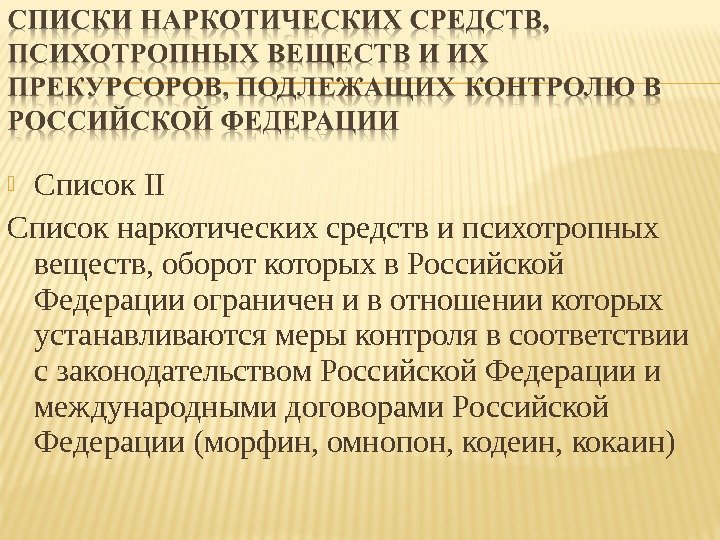 СПИСКИ НАРКОТИЧЕСКИХ СРЕДСТВ, ПСИХОТРОПНЫХ ВЕЩЕСТВ И ИХ ПРЕКУРСОРОВ, ПОДЛЕЖАЩИХ КОНТРОЛЮ В РОССИЙСКОЙ ФЕДЕРАЦИИ

Список II

Список наркотических средств и психотропных веществ, оборот которых в Российской Федерации ограничен и в отношении которых устанавливаются меры контроля в соответствии с законодательством Российской Федерации и международными договорами Российской Федерации (морфин, омнопон, кодеин, кокаин)